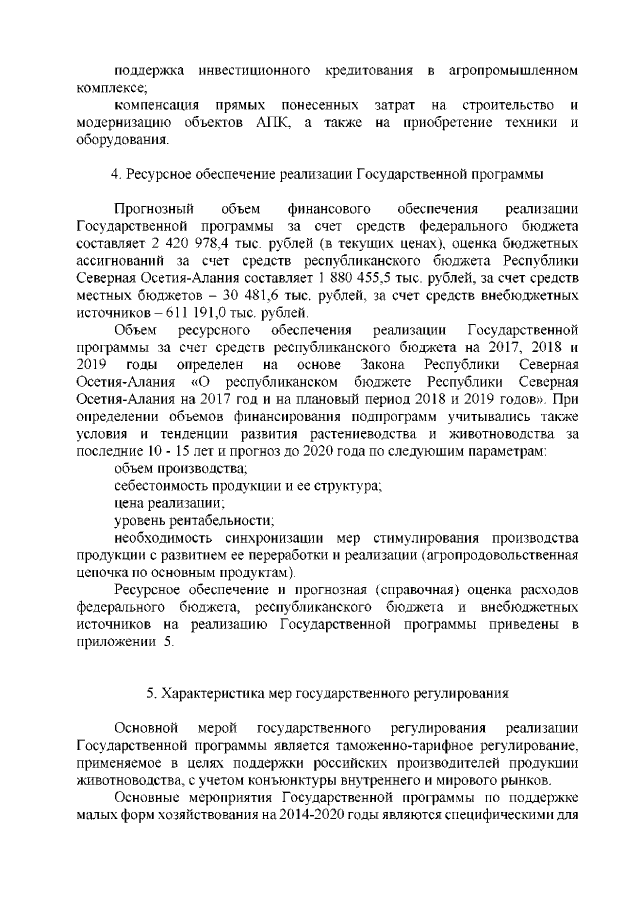 поддержка инвестиционного кредитования в агропромышленном комплексе;

компенсация прямых понесенных затрат на строительство и модернизацию объектов АПК, а также на приобретение техники и оборудования.

4. Ресурсное обеспечение реализации Государственной программы

Прогнозный объем финансового обеспечения реализации Государственной программы за счет средств федерального бюджета составляет 2 420 978,4 тыс. рублей (в текущих ценах), оценка бюджетных ассигнований за счет средств республиканского бюджета Республики Северная Осетия-Алания составляет 1 880 455,5 тыс. рублей, за счет средств местных бюджетов – 30 481,6 тыс. рублей, за счет средств внебюджетных источников – 611 191,0 тыс. рублей.

Объем ресурсного обеспечения реализации Государственной программы за счет средств республиканского бюджета на 2017, 2018 и 2019 годы определен на основе Закона Республики Северная Осетия-Алания «О республиканском бюджете Республики Северная Осетия-Алания на 2017 год и на плановый период 2018 и 2019 годов». При определении объемов финансирования подпрограмм учитывались также условия и тенденции развития растениеводства и животноводства за последние 10 - 15 лет и прогноз до 2020 года по следующим параметрам:

объем производства;

себестоимость продукции и ее структура;

цена реализации;

уровень рентабельности;

необходимость синхронизации мер стимулирования производства продукции с развитием ее переработки и реализации (агропродовольственная цепочка по основным продуктам).

Ресурсное обеспечение и прогнозная (справочная) оценка расходов федерального бюджета, республиканского бюджета и внебюджетных источников на реализацию Государственной программы приведены в приложении 5.

5. Характеристика мер государственного регулирования

Основной мерой государственного регулирования реализации Государственной программы является таможенно-тарифное регулирование, применяемое в целях поддержки российских производителей продукции животноводства, с учетом конъюнктуры внутреннего и мирового рынков.

Основные мероприятия Государственной программы по поддержке малых форм хозяйствования на 2014-2020 годы являются специфическими для